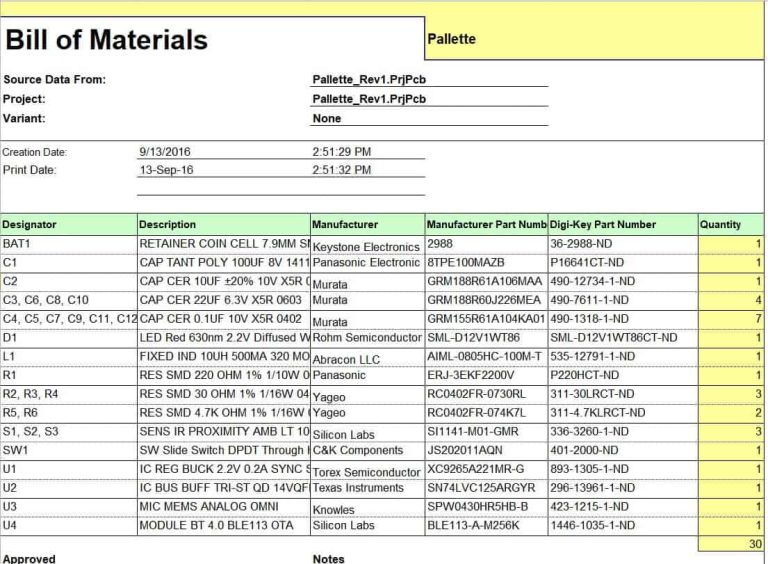 Bill of Materials

Pallette

Source Data From: Pallette_Rev1.PrjPcb
Project: Pallette_Rev1.PrjPcb
Variant: None

Creation Date: 9/13/2016 2:51:29 PM
Print Date: 13-Sep-16 2:51:32 PM

| Designator | Description | Manufacturer | Manufacturer Part Numb | Digi-Key Part Number | Quantity |
|---|---|---|---|---|---|
| BAT1 | RETAINER COIN CELL 7.9MM SI | Keystone Electronics | 2988 | 36-2988-ND | 1 |
| C1 | CAP TANT POLY 100UF 8V 1411 | Panasonic Electronic | 8TPE100MAZB | P16641CT-ND | 1 |
| C2 | CAP CER 10UF ±20% 10V X5R ( | Murata | GRM188R61A106MAA | 490-12734-1-ND | 1 |
| C3, C6, C8, C10 | CAP CER 22UF 6.3V X5R 0603 | Murata | GRM188R60J226MEA | 490-7611-1-ND | 4 |
| C4, C5, C7, C9, C11, C12 | CAP CER 0.1UF 10V X5R 0402 | Murata | GRM155R61A104KA01 | 490-1318-1-ND | 7 |
| D1 | LED Red 630nm 2.2V Diffused W | Rohm Semiconductor | SML-D12V1WT86 | SML-D12V1WT86CT-ND | 1 |
| L1 | FIXED IND 10UH 500MA 320 MO | Abracon LLC | AIML-0805HC-100M-T | 535-12791-1-ND | 1 |
| R1 | RES SMD 220 OHM 1% 1/10W 0 | Panasonic | ERJ-3EKF2200V | P220HCT-ND | 1 |
| R2, R3, R4 | RES SMD 30 OHM 1% 1/16W 04 | Yageo | RC0402FR-0730RL | 311-30LRCT-ND | 3 |
| R5, R6 | RES SMD 4.7K OHM 1% 1/16W ( | Yageo | RC0402FR-074K7L | 311-4.7KLRCT-ND | 2 |
| S1, S2, S3 | SENS IR PROXIMITY AMB LT 10 | Silicon Labs | SI1141-M01-GMR | 336-3260-1-ND | 3 |
| SW1 | SW Slide Switch DPDT Through I | C&K Components | JS202011AQN | 401-2000-ND | 1 |
| U1 | IC REG BUCK 2.2V 0.2A SYNC S | Torex Semiconductor | XC9265A221MR-G | 893-1305-1-ND | 1 |
| U2 | IC BUS BUFF TRI-ST QD 14VQF | Texas Instruments | SN74LVC125ARGYR | 296-13961-1-ND | 1 |
| U3 | MIC MEMS ANALOG OMNI | Knowles | SPW0430HR5HB-B | 423-1215-1-ND | 1 |
| U4 | MODULE BT 4.0 BLE113 OTA | Silicon Labs | BLE113-A-M256K | 1446-1035-1-ND | 1 |
| | | | | | 30 |

Approved

Notes